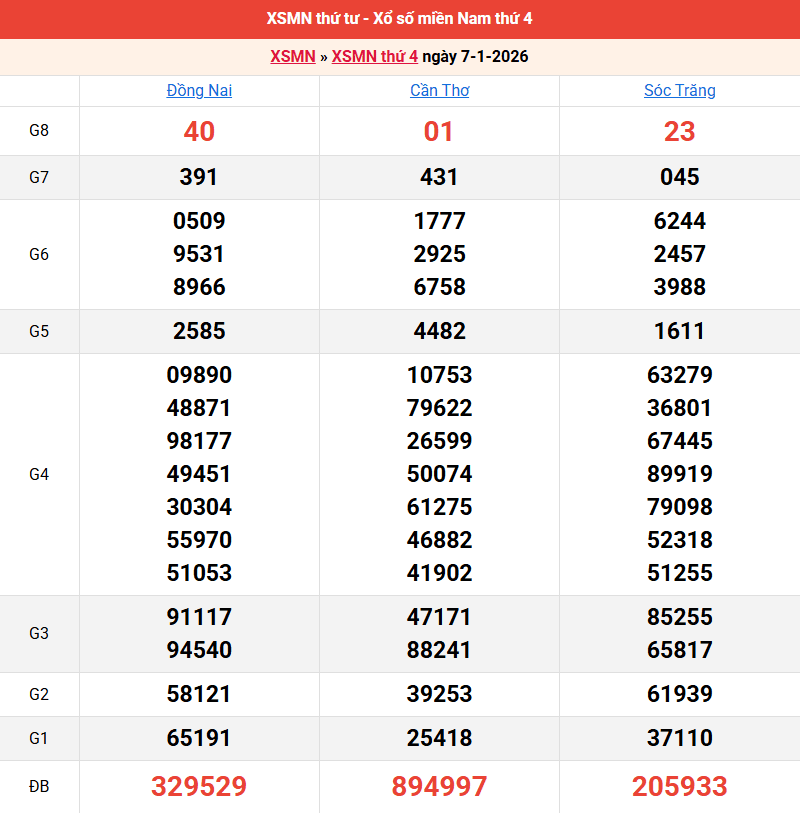 XSMN thứ tư - Xổ số miền Nam thứ 4

XSMN » XSMN thứ 4 ngày 7-1-2026

| | Đồng Nai | Cần Thơ | Sóc Trăng |
|---|---|---|---|
| G8 | 40 | 01 | 23 |
| G7 | 391 | 431 | 045 |
| G6 | 0509 9531 8966 | 1777 2925 6758 | 6244 2457 3988 |
| G5 | 2585 | 4482 | 1611 |
| G4 | 09890 48871 98177 49451 30304 55970 51053 | 10753 79622 26599 50074 61275 46882 41902 | 63279 36801 67445 89919 79098 52318 51255 |
| G3 | 91117 94540 | 47171 88241 | 85255 65817 |
| G2 | 58121 | 39253 | 61939 |
| G1 | 65191 | 25418 | 37110 |
| ĐB | 329529 | 894997 | 205933 |